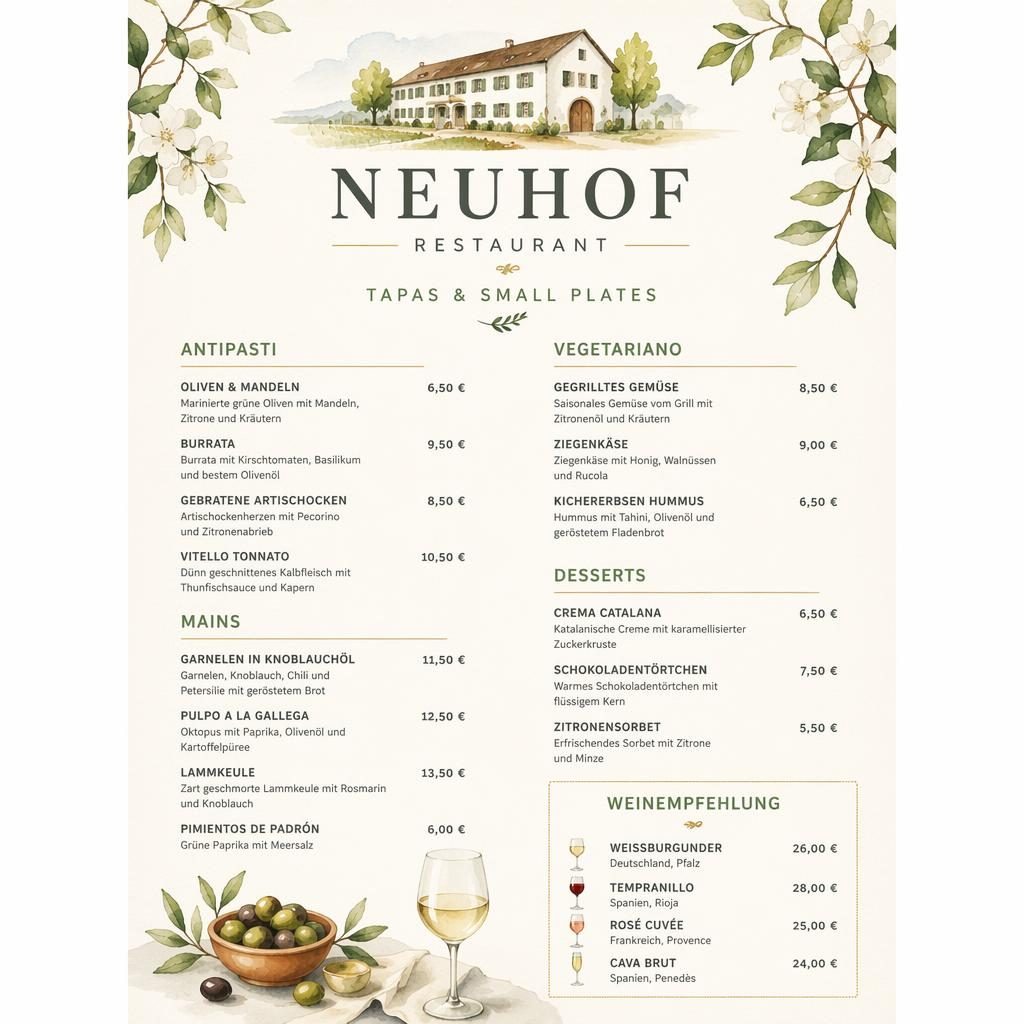 NEUHOF
RESTAURANT

TAPAS & SMALL PLATES

ANTIPASTI

OLIVEN & MANDELN 6,50 €
Marinierte grüne Oliven mit Mandeln, Zitrone und Kräutern

BURRATA 9,50 €
Burrata mit Kirschtomaten, Basilikum und bestem Olivenöl

GEBRATENE ARTISCHOCKEN 8,50 €
Artischockenherzen mit Pecorino und Zitronenabrieb

VITELLO TONNATO 10,50 €
Dünn geschnittenes Kalbfleisch mit Thunfischsauce und Kapern

MAINS

GARNELEN IN KNOBLAUCHÖL 11,50 €
Garnelen, Knoblauch, Chili und Petersilie mit geröstetem Brot

PULPO A LA GALLEGA 12,50 €
Oktopus mit Paprika, Olivenöl und Kartoffelpüree

LAMMKEULE 13,50 €
Zart geschmorte Lammkeule mit Rosmarin und Knoblauch

PIMIENTOS DE PADRÓN 6,00 €
Grüne Paprika mit Meersalz

VEGETARIANO

GEGRILLTES GEMÜSE 8,50 €
Saisonales Gemüse vom Grill mit Zitronenöl und Kräutern

ZIEGENKÄSE 9,00 €
Ziegenkäse mit Honig, Walnüssen und Rucola

KICHERERBSEN HUMMUS 6,50 €
Hummus mit Tahini, Olivenöl und geröstetem Fladenbrot

DESSERTS

CREMA CATALANA 6,50 €
Katalanische Creme mit karamellisierter Zuckerkruste

SCHOKOLADENTÖRTCHEN 7,50 €
Warmes Schokoladentörtchen mit flüssigem Kern

ZITRONENSORBET 5,50 €
Erfrischendes Sorbet mit Zitrone und Minze

WEINEMPFEHLUNG

WEISSBURGUNDER 26,00 €
Deutschland, Pfalz

TEMPRANILLO 28,00 €
Spanien, Rioja

ROSÉ CUVÉE 25,00 €
Frankreich, Provence

CAVA BRUT 24,00 €
Spanien, Penedès